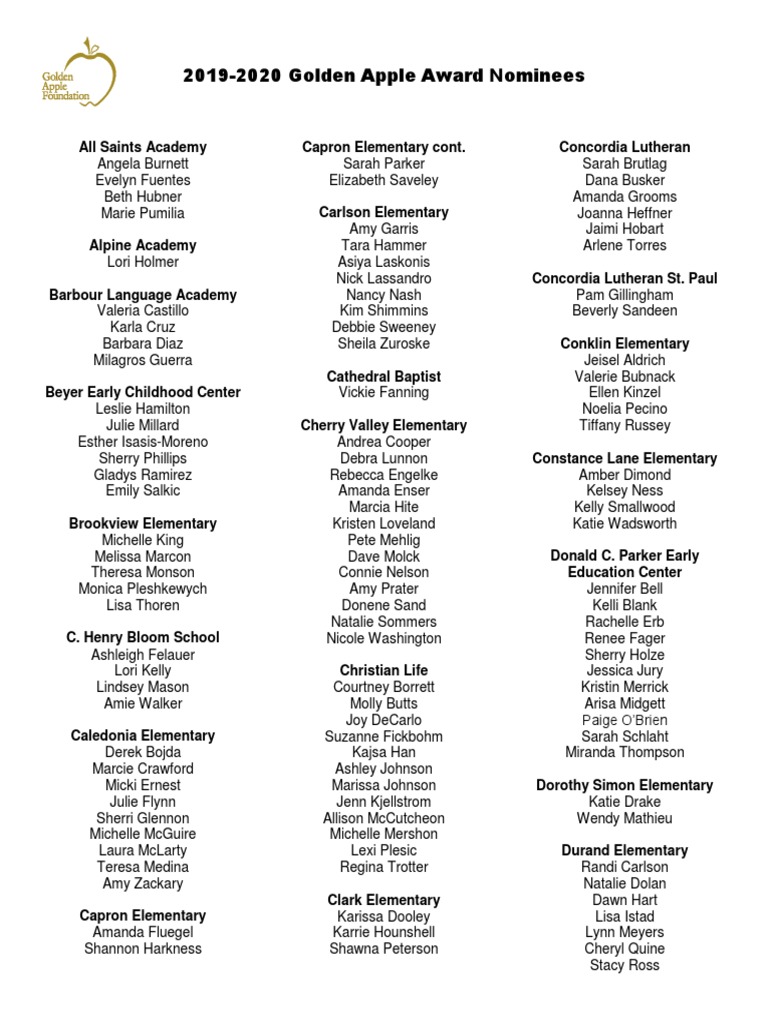 Golden Apple Foundation

2019-2020 Golden Apple Award Nominees

All Saints Academy
Angela Burnett
Evelyn Fuentes
Beth Hubner
Marie Pumilia

Alpine Academy
Lori Holmer

Barbour Language Academy
Valeria Castillo
Karla Cruz
Barbara Diaz
Milagros Guerra

Beyer Early Childhood Center
Leslie Hamilton
Julie Millard
Esther Isasis-Moreno
Sherry Phillips
Gladys Ramirez
Emily Salkic

Brookview Elementary
Michelle King
Melissa Marcon
Theresa Monson
Monica Pleshkewych
Lisa Thoren

C. Henry Bloom School
Ashleigh Felauer
Lori Kelly
Lindsey Mason
Amie Walker

Caledonia Elementary
Derek Bojda
Marcie Crawford
Micki Ernest
Julie Flynn
Sherri Glennon
Michelle McGuire
Laura McLarty
Teresa Medina
Amy Zackary

Capron Elementary
Amanda Fluegel
Shannon Harkness

Capron Elementary cont.
Sarah Parker
Elizabeth Saveley

Carlson Elementary
Amy Garris
Tara Hammer
Asiya Laskonis
Nick Lassandro
Nancy Nash
Kim Shimmins
Debbie Sweeney
Sheila Zuroske

Cathedral Baptist
Vickie Fanning

Cherry Valley Elementary
Andrea Cooper
Debra Lunnon
Rebecca Engelke
Amanda Enser
Marcia Hite
Kristen Loveland
Pete Mehlig
Dave Molck
Connie Nelson
Amy Prater
Donene Sand
Natalie Sommers
Nicole Washington

Christian Life
Courtney Borrett
Molly Butts
Joy DeCarlo
Suzanne Fickbohm
Kajsa Han
Ashley Johnson
Marissa Johnson
Jenn Kjellstrom
Allison McCutcheon
Michelle Mershon
Lexi Plesic
Regina Trotter

Clark Elementary
Karissa Dooley
Karrie Hounshell
Shawna Peterson

Concordia Lutheran
Sarah Brutlag
Dana Busker
Amanda Grooms
Joanna Heffner
Jaimi Hobart
Arlene Torres

Concordia Lutheran St. Paul
Pam Gillingham
Beverly Sandeen

Conklin Elementary
Jeisel Aldrich
Valerie Bubnack
Ellen Kinzel
Noelia Pecino
Tiffany Russey

Constance Lane Elementary
Amber Dimond
Kelsey Ness
Kelly Smallwood
Katie Wadsworth

Donald C. Parker Early Education Center
Jennifer Bell
Kelli Blank
Rachelle Erb
Renee Fager
Sherry Holze
Jessica Jury
Kristin Merrick
Arisa Midgett
Paige O'Brien
Sarah Schlaht
Miranda Thompson

Dorothy Simon Elementary
Katie Drake
Wendy Mathieu

Durand Elementary
Randi Carlson
Natalie Dolan
Dawn Hart
Lisa Istad
Lynn Meyers
Cheryl Quine
Stacy Ross